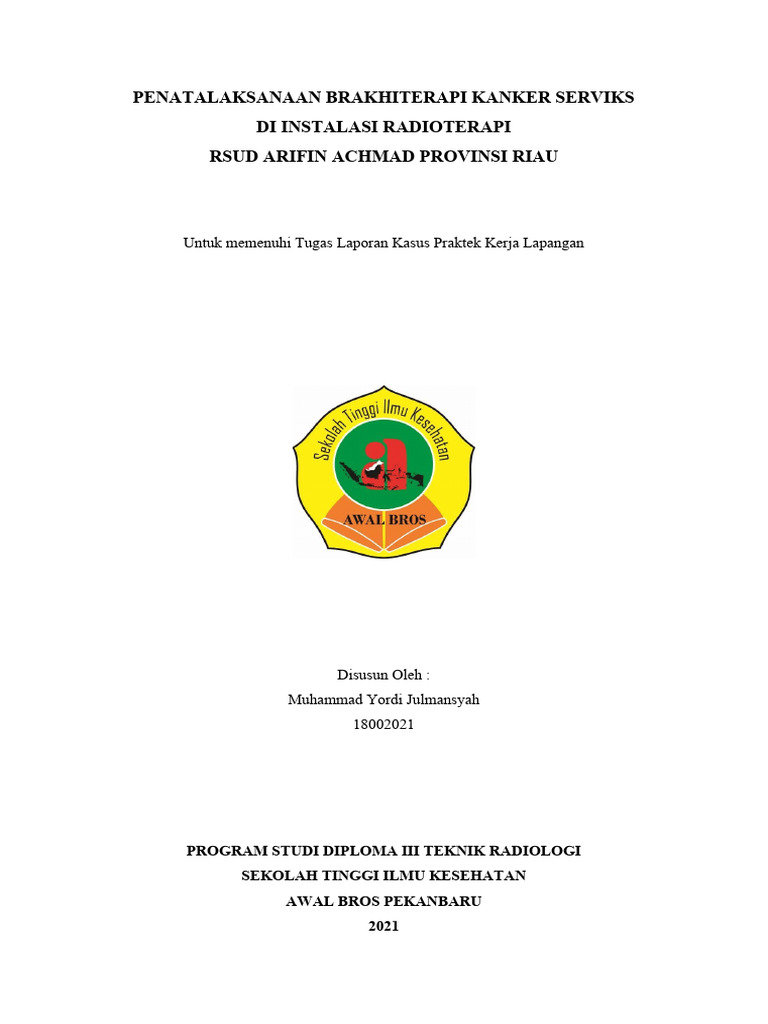 PENATALAKSANAAN BRAKHITERAPI KANKER SERVIKS
DI INSTALASI RADIOTERAPI
RSUD ARIFIN ACHMAD PROVINSI RIAU

Untuk memenuhi Tugas Laporan Kasus Praktek Kerja Lapangan

Sekolah Tinggi Ilmu Kesehatan

AWAL BROS

Disusun Oleh :
Muhammad Yordi Julmansyah
18002021

PROGRAM STUDI DIPLOMA III TEKNIK RADIOLOGI
SEKOLAH TINGGI ILMU KESEHATAN
AWAL BROS PEKANBARU
2021